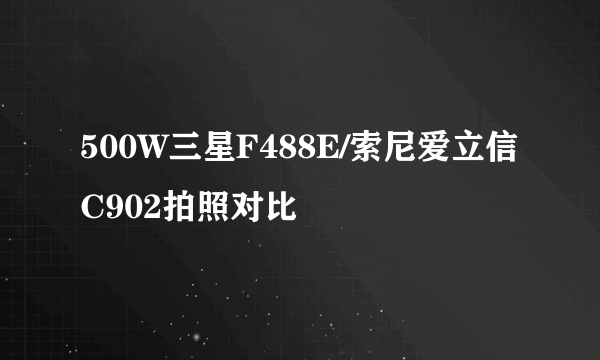 500W三星F488E/索尼爱立信C902拍照对比